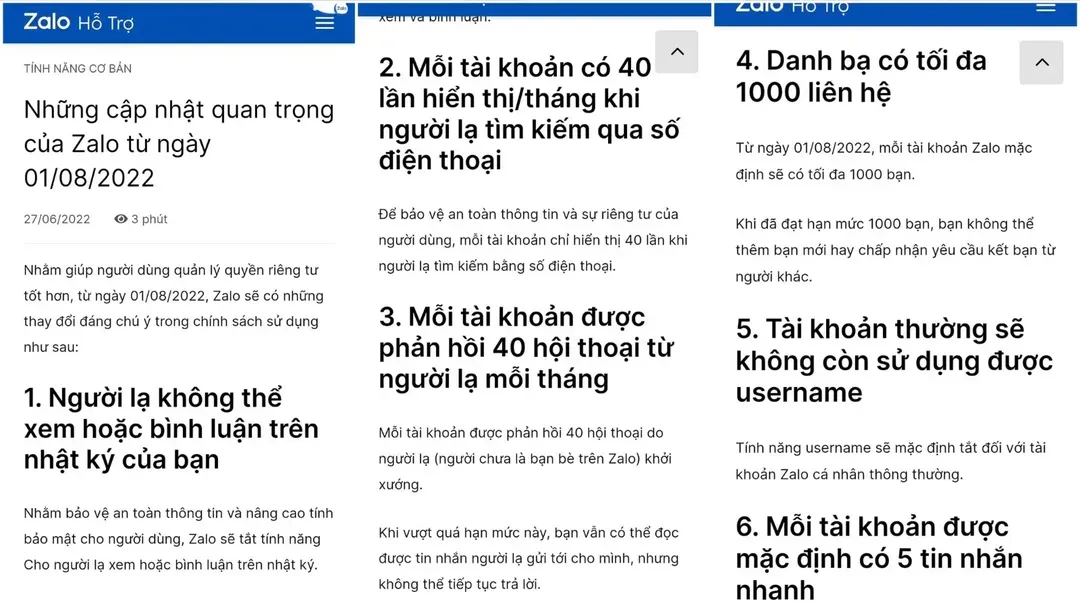 Zalo Hỗ Trợ

TÍNH NĂNG CƠ BẢN

Những cập nhật quan trọng của Zalo từ ngày 01/08/2022

27/06/2022 3 phút

Nhằm giúp người dùng quản lý quyền riêng tư tốt hơn, từ ngày 01/08/2022, Zalo sẽ có những thay đổi đáng chú ý trong chính sách sử dụng như sau:

1. Người lạ không thể xem hoặc bình luận trên nhật ký của bạn

Nhằm bảo vệ an toàn thông tin và nâng cao tính bảo mật cho người dùng, Zalo sẽ tắt tính năng Cho người lạ xem hoặc bình luận trên nhật ký.

xem và bình luận.

2. Mỗi tài khoản có 40 lần hiển thị/tháng khi người lạ tìm kiếm qua số điện thoại

Để bảo vệ an toàn thông tin và sự riêng tư của người dùng, mỗi tài khoản chỉ hiển thị 40 lần khi người lạ tìm kiếm bằng số điện thoại.

3. Mỗi tài khoản được phản hồi 40 hội thoại từ người lạ mỗi tháng

Mỗi tài khoản được phản hồi 40 hội thoại do người lạ (người chưa là bạn bè trên Zalo) khởi xướng.

Khi vượt quá hạn mức này, bạn vẫn có thể đọc được tin nhắn người lạ gửi tới cho mình, nhưng không thể tiếp tục trả lời.

Zalo Hỗ Trợ

4. Danh bạ có tối đa 1000 liên hệ

Từ ngày 01/08/2022, mỗi tài khoản Zalo mặc định sẽ có tối đa 1000 bạn.

Khi đã đạt hạn mức 1000 bạn, bạn không thể thêm bạn mới hay chấp nhận yêu cầu kết bạn từ người khác.

5. Tài khoản thường sẽ không còn sử dụng được username

Tính năng username sẽ mặc định tắt đối với tài khoản Zalo cá nhân thông thường.

6. Mỗi tài khoản được mặc định có 5 tin nhắn nhanh